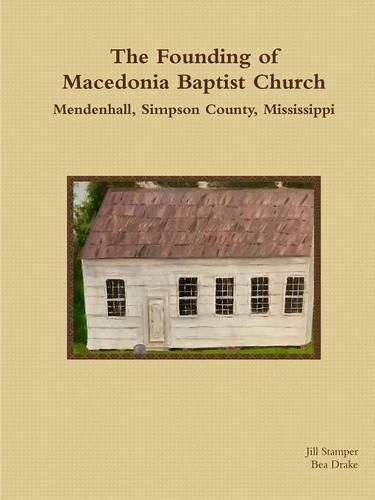 The Founding of
Macedonia Baptist Church

Mendenhall, Simpson County, Mississippi

Jill Stamper
Bea Drake